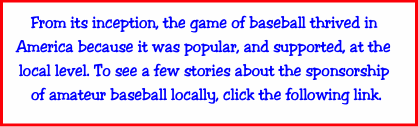 From its inception, the game of baseball thrived in America because it was popular, and supported, at the local level. To see a few stories about the sponsorship of amateur baseball locally, click the following link.